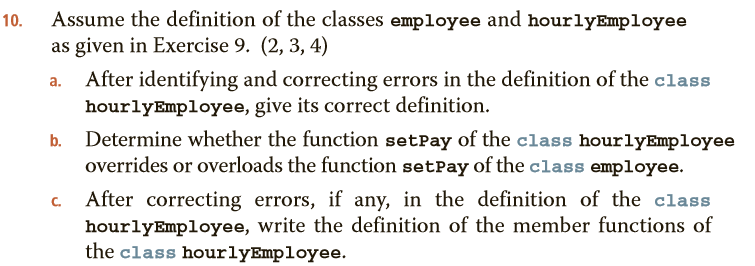 10. Assume the definition of the classes employee and hourlyEmployee as given in Exercise 9. (2, 3, 4)

a. After identifying and correcting errors in the definition of the class hourlyEmployee, give its correct definition.

b. Determine whether the function setPay of the class hourlyEmployee overrides or overloads the function setPay of the class employee.

c. After correcting errors, if any, in the definition of the class hourlyEmployee, write the definition of the member functions of the class hourlyEmployee.